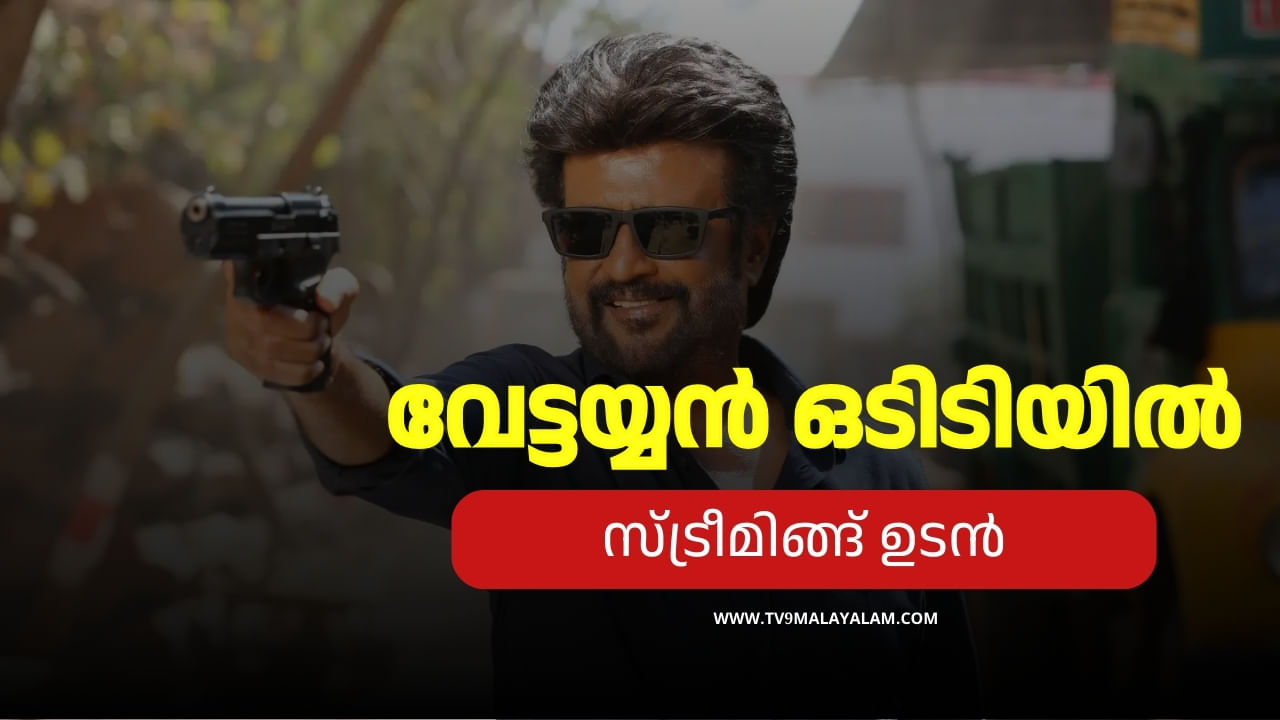 വേട്ടയ്യൻ ഒടിടിയിൽ

സ്ട്രീമിങ്ങ് ഉടൻ

WWW.TV9MALAYALAM.COM